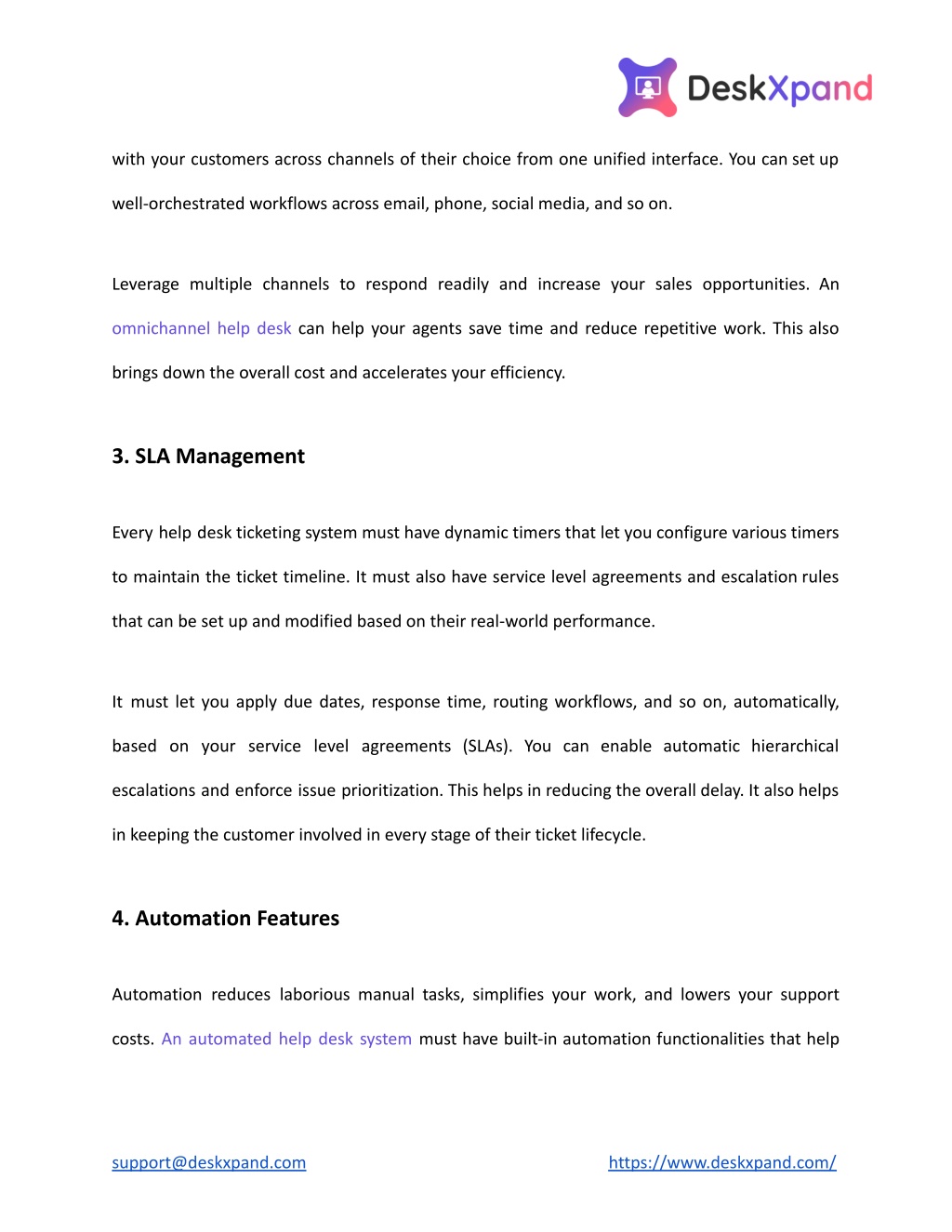 DeskXpand

with your customers across channels of their choice from one unified interface. You can set up well-orchestrated workflows across email, phone, social media, and so on.

Leverage multiple channels to respond readily and increase your sales opportunities. An omnichannel help desk can help your agents save time and reduce repetitive work. This also brings down the overall cost and accelerates your efficiency.

3. SLA Management

Every help desk ticketing system must have dynamic timers that let you configure various timers to maintain the ticket timeline. It must also have service level agreements and escalation rules that can be set up and modified based on their real-world performance.

It must let you apply due dates, response time, routing workflows, and so on, automatically, based on your service level agreements (SLAs). You can enable automatic hierarchical escalations and enforce issue prioritization. This helps in reducing the overall delay. It also helps in keeping the customer involved in every stage of their ticket lifecycle.

4. Automation Features

Automation reduces laborious manual tasks, simplifies your work, and lowers your support costs. An automated help desk system must have built-in automation functionalities that help

support@deskxpand.com

https://www.deskxpand.com/